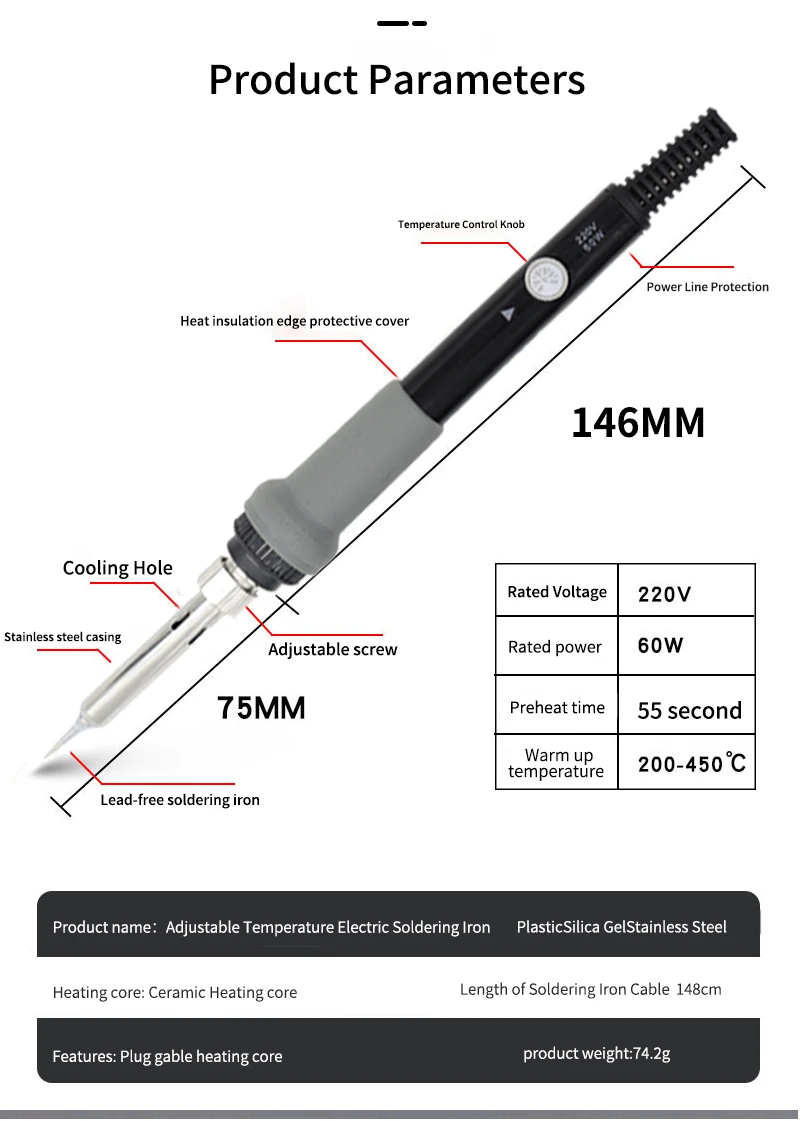 Product Parameters

Temperature Control Knob

220V 60W

Power Line Protection

Heat insulation edge protective cover

146MM

Cooling Hole

Stainless steel casing

Adjustable screw

75MM

Lead-free soldering iron

| Rated Voltage | 220V |
|---|---|
| Rated power | 60W |
| Preheat time | 55 second |
| Warm up temperature | 200-450℃ |

Product name: Adjustable Temperature Electric Soldering Iron PlasticSilica GelStainless Steel

Heating core: Ceramic Heating core

Length of Soldering Iron Cable 148cm

Features: Plug gable heating core

product weight:74.2g